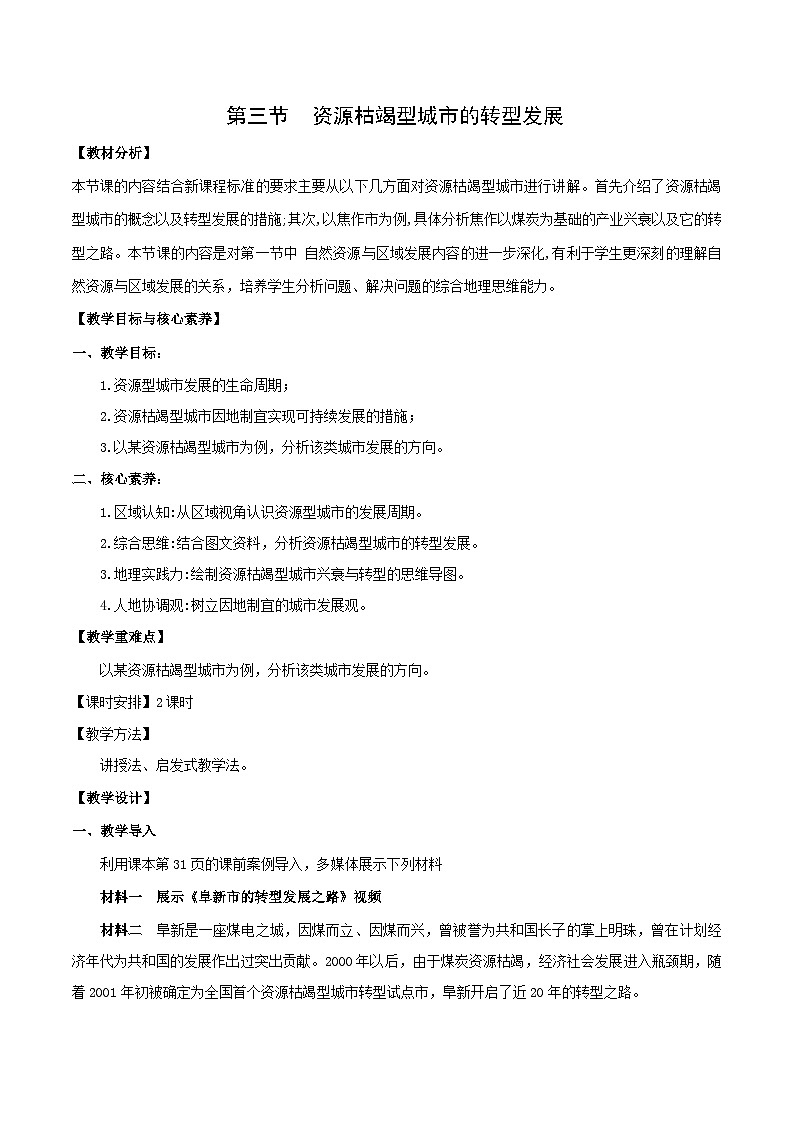 第三节　资源枯竭型城市的转型发展

【教材分析】

本节课的内容结合新课程标准的要求主要从以下几方面对资源枯竭型城市进行讲解。首先介绍了资源枯竭型城市的概念以及转型发展的措施;其次,以焦作市为例,具体分析焦作以煤炭为基础的产业兴衰以及它的转型之路。本节课的内容是对第一节中 自然资源与区域发展内容的进一步深化,有利于学生更深刻的理解自然资源与区域发展的关系，培养学生分析问题、解决问题的综合地理思维能力。

【教学目标与核心素养】

一、教学目标：

1.资源型城市发展的生命周期；

2.资源枯竭型城市因地制宜实现可持续发展的措施；

3.以某资源枯竭型城市为例，分析该类城市发展的方向。

二、核心素养：

1.区域认知:从区域视角认识资源型城市的发展周期。

2.综合思维:结合图文资料，分析资源枯竭型城市的转型发展。

3.地理实践力:绘制资源枯竭型城市兴衰与转型的思维导图。

4.人地协调观:树立因地制宜的城市发展观。

【教学重难点】

以某资源枯竭型城市为例，分析该类城市发展的方向。

【课时安排】2课时

【教学方法】

讲授法、启发式教学法。

【教学设计】

一、教学导入

利用课本第31页的课前案例导入，多媒体展示下列材料

材料一　展示《阜新市的转型发展之路》视频

材料二　阜新是一座煤电之城，因煤而立、因煤而兴，曾被誉为共和国长子的掌上明珠，曾在计划经济年代为共和国的发展作出过突出贡献。2000年以后，由于煤炭资源枯竭，经济社会发展进入瓶颈期，随着2001年初被确定为全国首个资源枯竭型城市转型试点市，阜新开启了近20年的转型之路。